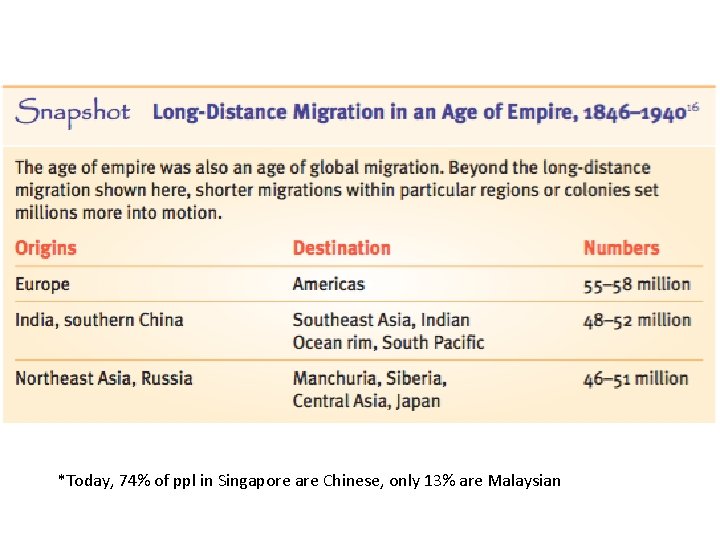 Snapshot Long-Distance Migration in an Age of Empire, 1846–1940$^{16}$

The age of empire was also an age of global migration. Beyond the long-distance migration shown here, shorter migrations within particular regions or colonies set millions more into motion.

| Origins | Destination | Numbers |
|---|---|---|
| Europe | Americas | 55–58 million |
| India, southern China | Southeast Asia, Indian Ocean rim, South Pacific | 48–52 million |
| Northeast Asia, Russia | Manchuria, Siberia, Central Asia, Japan | 46–51 million |

*Today, 74% of ppl in Singapore are Chinese, only 13% are Malaysian